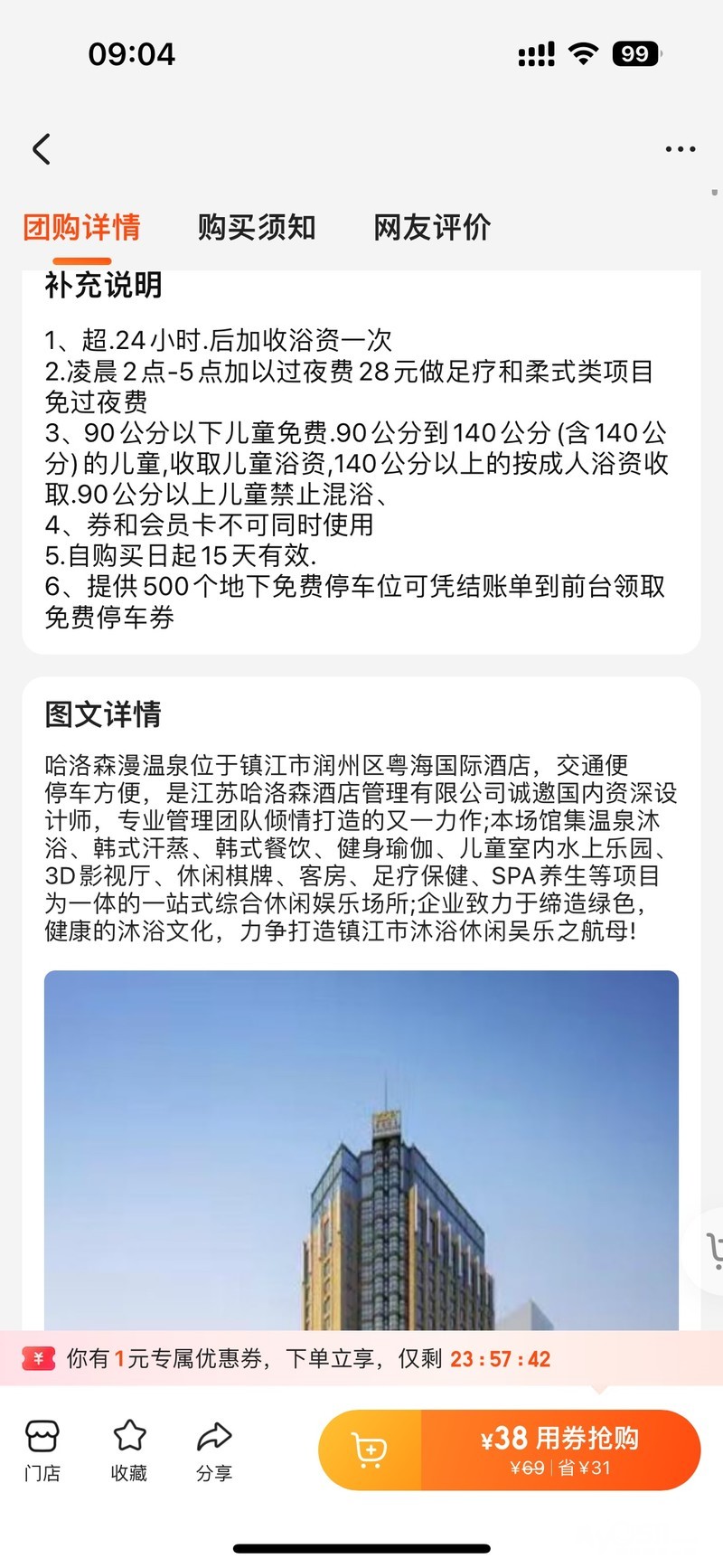 09:04

99

团购详情 购买须知 网友评价

补充说明

1、超.24小时.后加收浴资一次
2.凌晨2点-5点加以过夜费28元做足疗和柔式类项目免过夜费
3、90公分以下儿童免费.90公分到140公分(含140公分)的儿童,收取儿童浴资,140公分以上的按成人浴资收取.90公分以上儿童禁止混浴、
4、券和会员卡不可同时使用
5.自购买日起15天有效.
6、提供500个地下免费停车位可凭结账单到前台领取免费停车券

图文详情

哈洛森漫温泉位于镇江市润州区粤海国际酒店，交通便停车方便，是江苏哈洛森酒店管理有限公司诚邀国内资深设计师，专业管理团队倾情打造的又一力作;本场馆集温泉沐浴、韩式汗蒸、韩式餐饮、健身瑜伽、儿童室内水上乐园、3D影视厅、休闲棋牌、客房、足疗保健、SPA养生等项目为一体的一站式综合休闲娱乐场所;企业致力于缔造绿色，健康的沐浴文化，力争打造镇江市沐浴休闲吴乐之航母!

你有1元专属优惠券，下单立享，仅剩 23:57:42

门店 收藏 分享

¥38 用券抢购
¥69 | 省¥31